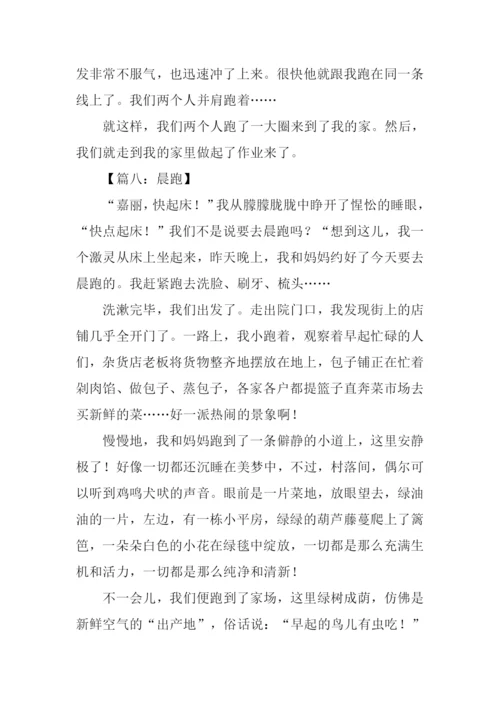 发非常不服气，也迅速冲了上来。很快他就跟我跑在同一条线上了。我们两个人并肩跑着……

就这样，我们两个人跑了一大圈来到了我的家。然后，我们就走到我的家里做起了作业来了。

【篇八：晨跑】

“嘉丽，快起床！”我从朦朦胧胧中睁开了惺忪的睡眼，“快点起床！”我们不是说要去晨跑吗？“想到这儿，我一个激灵从床上坐起来，昨天晚上，我和妈妈约好了今天要去晨跑的。我赶紧跑去洗脸、刷牙、梳头……

洗漱完毕，我们出发了。走出院门口，我发现街上的店铺几乎全开门了。一路上，我小跑着，观察着早起忙碌的人们，杂货店老板将货物整齐地摆放在地上，包子铺正在忙着剁肉馅、做包子、蒸包子，各家各户都提篮子直奔菜市场去买新鲜的菜……好一派热闹的景象啊！

慢慢地，我和妈妈跑到了一条僻静的小道上，这里安静极了！好像一切都还沉睡在美梦中，不过，村落间，偶尔可以听到鸡鸣犬吠的声音。眼前是一片菜地，放眼望去，绿油油的一片，左边，有一栋小平房，绿绿的葫芦藤蔓爬上了篱笆，一朵朵白色的小花在绿毯中绽放，一切都是那么充满生机和活力，一切都是那么纯净和清新！

不一会儿，我们便跑到了家场，这里绿树成荫，仿佛是新鲜空气的“出产地”，俗话说：“早起的鸟儿有虫吃！”